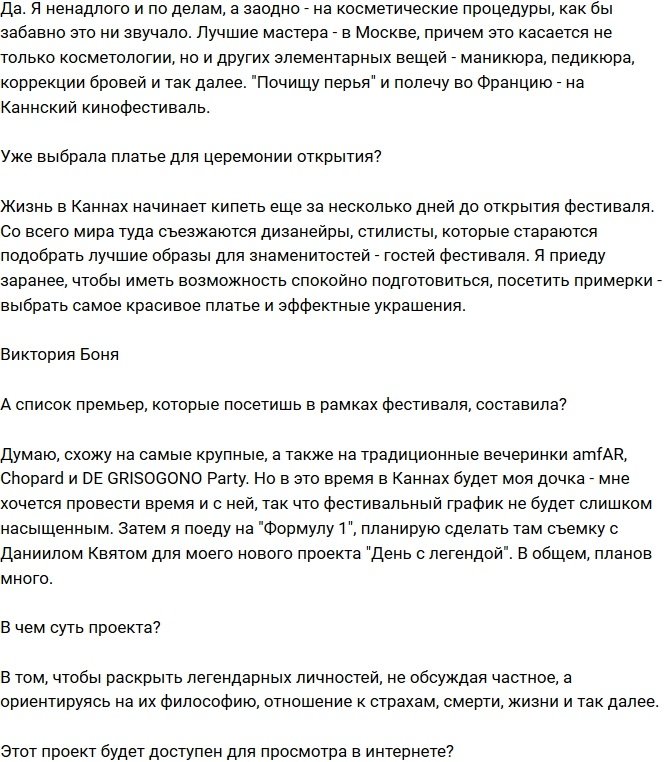 Да. Я ненадлого и по делам, а заодно - на косметические процедуры, как бы забавно это ни звучало. Лучшие мастера - в Москве, причем это касается не только косметологии, но и других элементарных вещей - маникюра, педикюра, коррекции бровей и так далее. "Почищу перья" и полечу во Францию - на Каннский кинофестиваль.

Уже выбрала платье для церемонии открытия?

Жизнь в Каннах начинает кипеть еще за несколько дней до открытия фестиваля. Со всего мира туда съезжаются дизанейры, стилисты, которые стараются подобрать лучшие образы для знаменитостей - гостей фестиваля. Я приеду заранее, чтобы иметь возможность спокойно подготовиться, посетить примерки - выбрать самое красивое платье и эффектные украшения.

Виктория Боня

А список премьер, которые посетишь в рамках фестиваля, составила?

Думаю, схожу на самые крупные, а также на традиционные вечеринки amfAR, Chopard и DE GRISOGONO Party. Но в это время в Каннах будет моя дочка - мне хочется провести время и с ней, так что фестивальный график не будет слишком насыщенным. Затем я поеду на "Формулу 1", планирую сделать там съемку с Даниилом Квятом для моего нового проекта "День с легендой". В общем, планов много.

В чем суть проекта?

В том, чтобы раскрыть легендарных личностей, не обсуждая частное, а ориентируясь на их философию, отношение к страхам, смерти, жизни и так далее.

Этот проект будет доступен для просмотра в интернете?